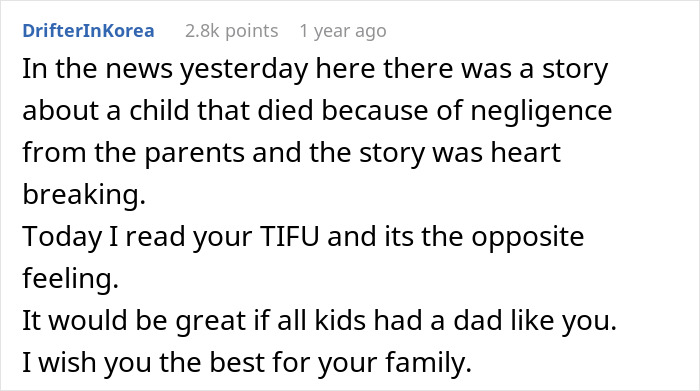 DrifterInKorea 2.8k points 1 year ago

In the news yesterday here there was a story about a child that died because of negligence from the parents and the story was heart breaking.
Today I read your TIFU and its the opposite feeling.
It would be great if all kids had a dad like you.
I wish you the best for your family.